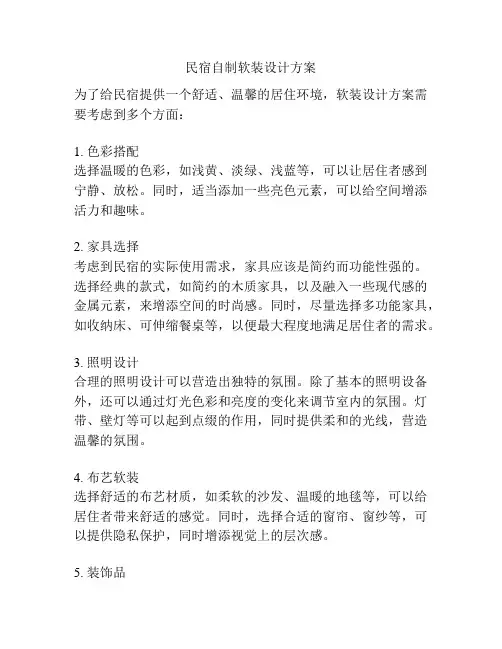 民宿自制软装设计方案

为了给民宿提供一个舒适、温馨的居住环境，软装设计方案需要考虑到多个方面：

1. 色彩搭配
选择温暖的色彩，如浅黄、淡绿、浅蓝等，可以让居住者感到宁静、放松。同时，适当添加一些亮色元素，可以给空间增添活力和趣味。

2. 家具选择
考虑到民宿的实际使用需求，家具应该是简约而功能性强的。选择经典的款式，如简约的木质家具，以及融入一些现代感的金属元素，来增添空间的时尚感。同时，尽量选择多功能家具，如收纳床、可伸缩餐桌等，以便最大程度地满足居住者的需求。

3. 照明设计
合理的照明设计可以营造出独特的氛围。除了基本的照明设备外，还可以通过灯光色彩和亮度的变化来调节室内的氛围。灯带、壁灯等可以起到点缀的作用，同时提供柔和的光线，营造温馨的氛围。

4. 布艺软装
选择舒适的布艺材质，如柔软的沙发、温暖的地毯等，可以给居住者带来舒适的感觉。同时，选择合适的窗帘、窗纱等，可以提供隐私保护，同时增添视觉上的层次感。

5. 装饰品